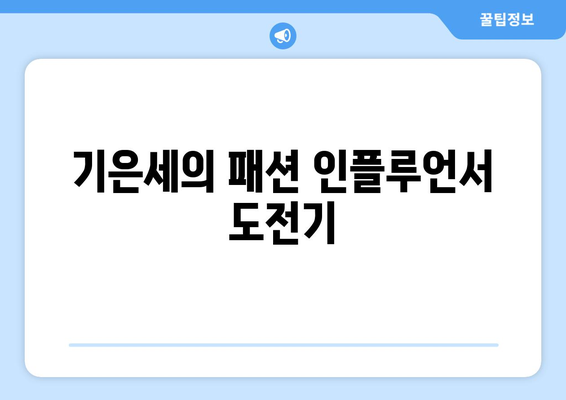 꿀팁정보

기은세의 패션 인플루언서 도전기